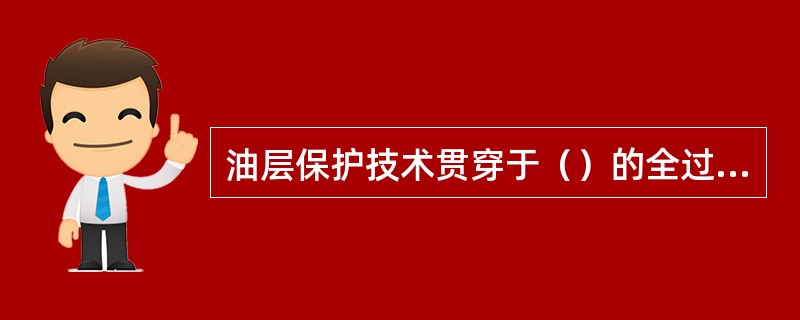 油层保护技术贯穿于（）的全过...